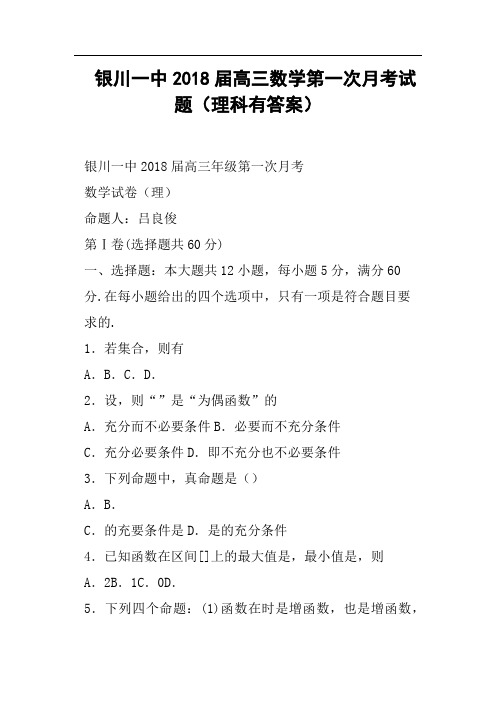 银川一中 2018 届高三数学第一次月考试题（理科有答案）

银川一中 2018 届高三年级第一次月考

数学试卷（理）

命题人：吕良俊

第Ⅰ卷(选择题共 60 分)

一、选择题：本大题共 12 小题，每小题 5 分，满分 60 分.在每小题给出的四个选项中，只有一项是符合题目要求的.

1．若集合，则有

A．B．C．D.

2．设，则“”是“为偶函数”的

A．充分而不必要条件 B．必要而不充分条件

C．充分必要条件 D．即不充分也不必要条件

3．下列命题中，真命题是（）

A．B．

C．的充要条件是 D．是的充分条件

4．已知函数在区间[]上的最大值是，最小值是，则

A．2B．1C．0D.

5．下列四个命题：(1)函数在时是增函数，也是增函数，